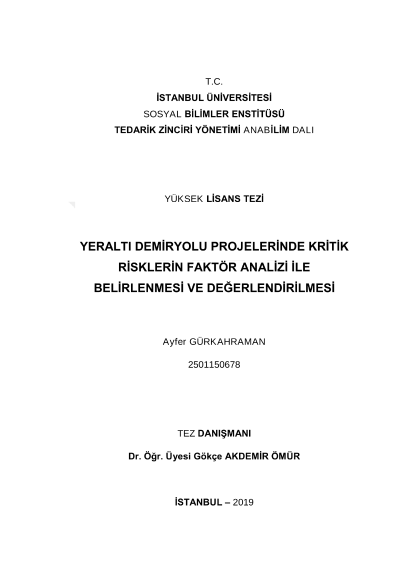 T.C.
İSTANBUL ÜNİVERSİTESİ
SOSYAL BİLİMLER ENSTİTÜSÜ
TEDARİK ZİNCİRİ YÖNETİMİ ANABİLİM DALI

YÜKSEK LİSANS TEZİ

YERALTI DEMİRYOLU PROJELERİNDE KRİTİK RİSKLERİN FAKTÖR ANALİZİ İLE BELİRLENMESİ VE DEĞERLENDİRİLMESİ

Ayfer GÜRKAHRAMAN
2501150678

TEZ DANIŞMANI
Dr. Öğr. Üyesi Gökçe AKDEMİR ÖMÜR

İSTANBUL – 2019